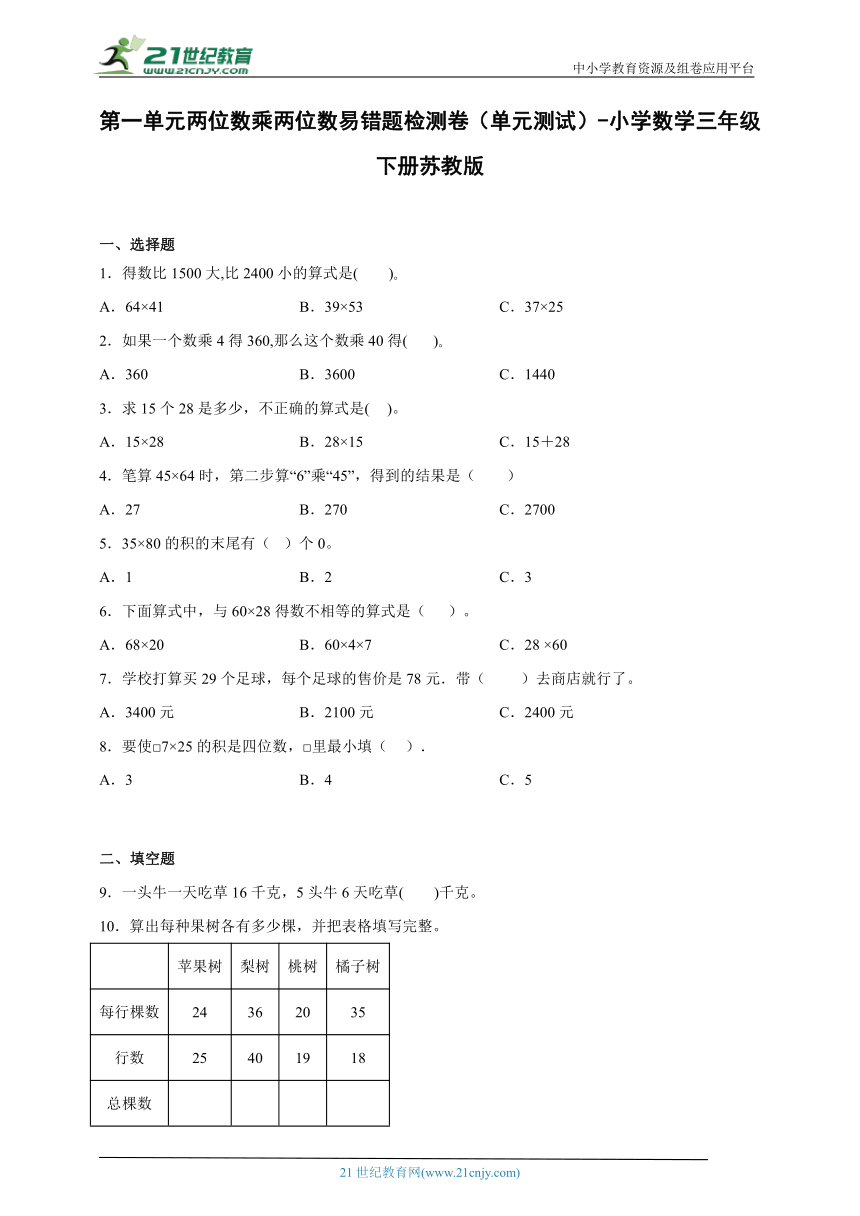 21世纪教育
www.21cnjy.com

中小学教育资源及组卷应用平台

第一单元两位数乘两位数易错题检测卷（单元测试）-小学数学三年级下册苏教版

一、选择题

1．得数比 1500 大,比 2400 小的算式是(　　)。

A．64×41　　B．39×53　　C．37×25

2．如果一个数乘 4 得 360,那么这个数乘 40 得(　　)。

A．360　　B．3600　　C．1440

3．求 15 个 28 是多少，不正确的算式是(　)。

A．15×28　　B．28×15　　C．15＋28

4．笔算 45×64 时，第二步算“6”乘“45”，得到的结果是（　　）

A．27　　B．270　　C．2700

5．35×80 的积的末尾有（　）个 0。

A．1　　B．2　　C．3

6．下面算式中，与 60×28 得数不相等的算式是（　　）。

A．68×20　　B．60×4×7　　C．28 ×60

7．学校打算买 29 个足球，每个足球的售价是 78 元．带（　　）去商店就行了。

A．3400 元　　B．2100 元　　C．2400 元

8．要使□7×25 的积是四位数，□里最小填（　）.

A．3　　B．4　　C．5

二、填空题

9．一头牛一天吃草 16 千克，5 头牛 6 天吃草(　　)千克。

10．算出每种果树各有多少棵，并把表格填写完整。

| | 苹果树 | 梨树 | 桃树 | 橘子树 |
|---|---|---|---|---|
| 每行棵数 | 24 | 36 | 20 | 35 |
| 行数 | 25 | 40 | 19 | 18 |
| 总棵数 | | | | |

21 世纪教育网(www.21cnjy.com)